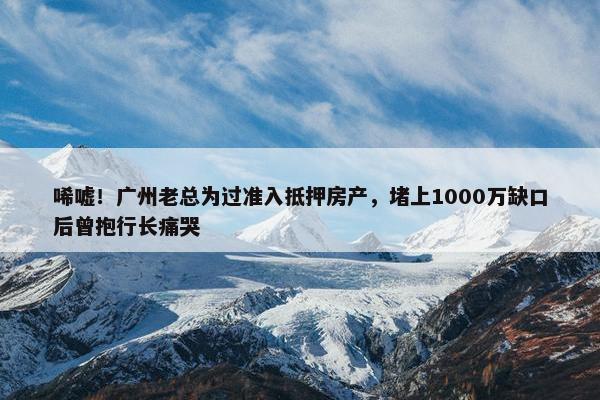 唏嘘！广州老总为过准入抵押房产，堵上1000万缺口后曾抱行长痛哭